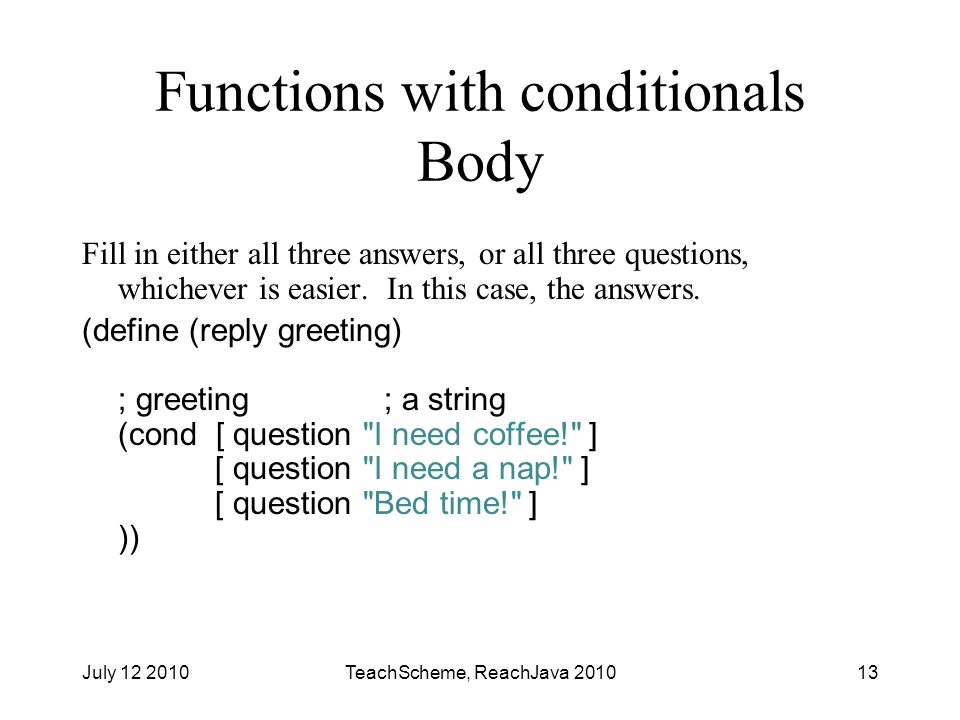 Functions with conditionals
Body

Fill in either all three answers, or all three questions, whichever is easier. In this case, the answers.

(define (reply greeting)

; greeting ; a string
(cond [ question "I need coffee!" ]
[ question "I need a nap!" ]
[ question "Bed time!" ]
))

July 12 2010

TeachScheme, ReachJava 2010

13